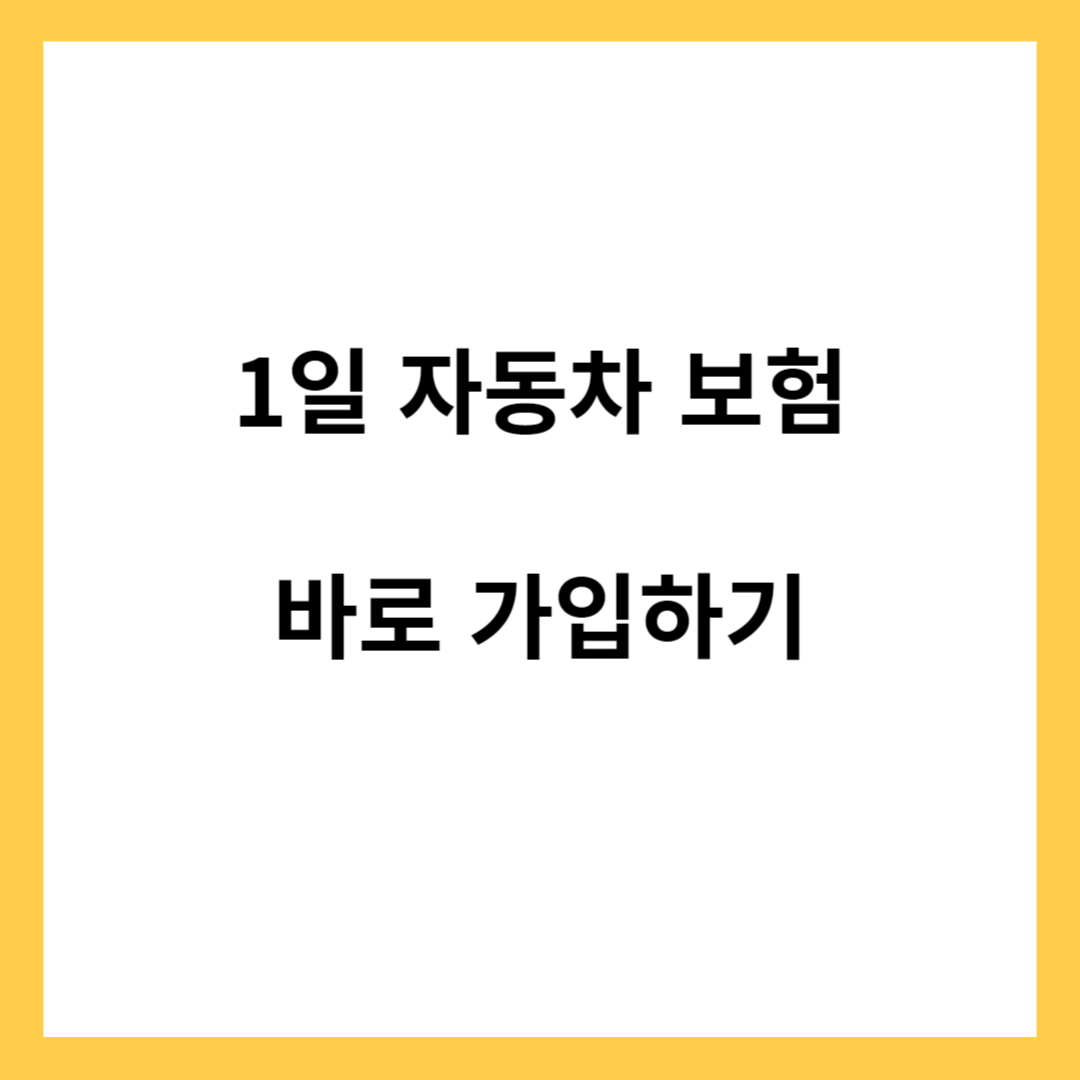 1일 자동차 보험

바로 가입하기